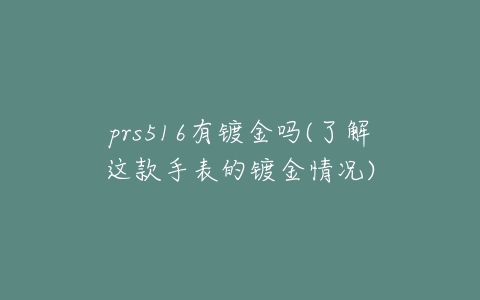 prs516有镀金吗(了解这款手表的镀金情况)